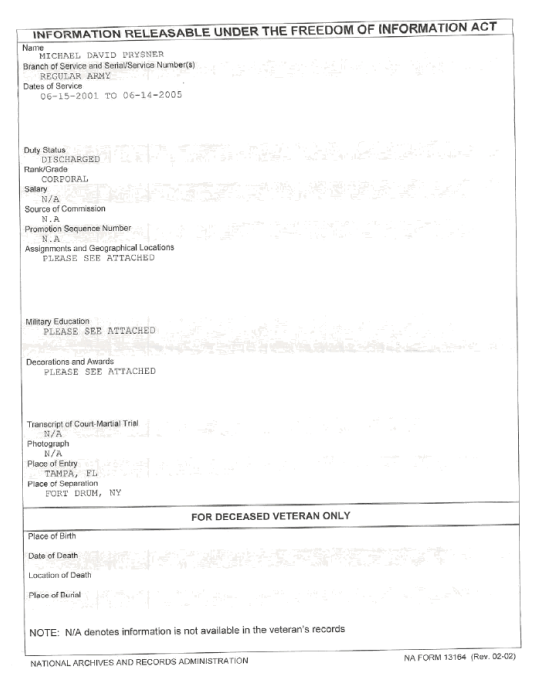 INFORMATION RELEASABLE UNDER THE FREEDOM OF INFORMATION ACT

Name
MICHAEL DAVID PRYSNER

Branch of Service and Serial/Service Number(s)
REGULAR ARMY

Dates of Service
06-15-2001 TO 06-14-2005

Duty Status
DISCHARGED

Rank/Grade
CORPORAL

Salary
N/A

Source of Commission
N.A

Promotion Sequence Number
N.A

Assignments and Geographical Locations
PLEASE SEE ATTACHED

Military Education
PLEASE SEE ATTACHED

Decorations and Awards
PLEASE SEE ATTACHED

Transcript of Court-Martial Trial
N/A

Photograph
N/A

Place of Entry
TAMPA, FL

Place of Separation
FORT DRUM, NY

FOR DECEASED VETERAN ONLY

Place of Birth

Date of Death

Location of Death

Place of Burial

NOTE: N/A denotes information is not available in the veteran's records

NATIONAL ARCHIVES AND RECORDS ADMINISTRATION

NA FORM 13164 (Rev. 02-02)